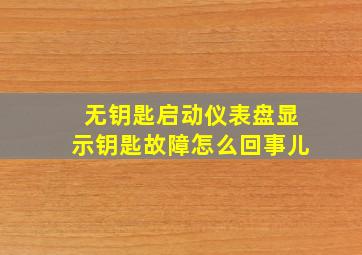 无钥匙启动仪表盘显示钥匙故障怎么回事儿